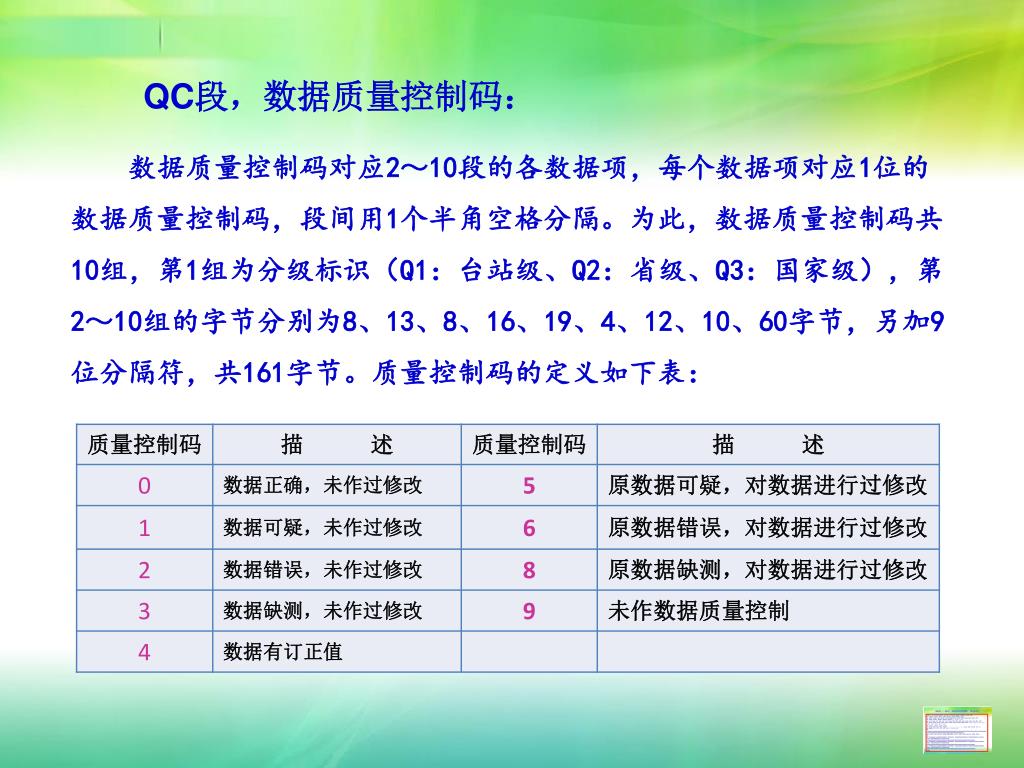 QC段，数据质量控制码：

数据质量控制码对应2～10段的各数据项，每个数据项对应1位的数据质量控制码，段间用1个半角空格分隔。为此，数据质量控制码共10组，第1组为分级标识（Q1：台站级、Q2：省级、Q3：国家级），第2～10组的字节分别为8、13、8、16、19、4、12、10、60字节，另加9位分隔符，共161字节。质量控制码的定义如下表：

| 质量控制码 | 描　　述 | 质量控制码 | 描　　述 |
|---|---|---|---|
| 0 | 数据正确，未作过修改 | 5 | 原数据可疑，对数据进行过修改 |
| 1 | 数据可疑，未作过修改 | 6 | 原数据错误，对数据进行过修改 |
| 2 | 数据错误，未作过修改 | 8 | 原数据缺测，对数据进行过修改 |
| 3 | 数据缺测，未作过修改 | 9 | 未作数据质量控制 |
| 4 | 数据有订正值 | | |